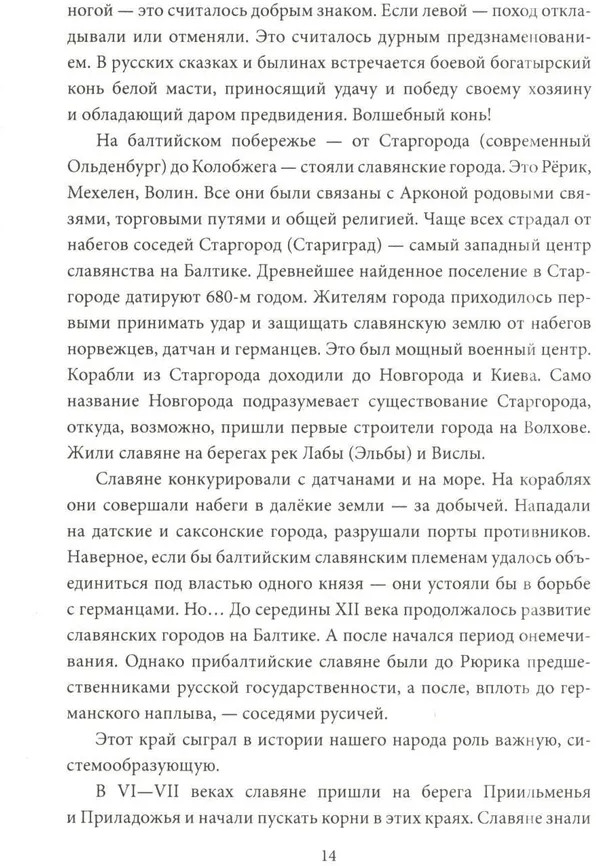 ногой — это считалось добрым знаком. Если левой — поход откладывали или отменяли. Это считалось дурным предзнаменованием. В русских сказках и былинах встречается боевой богатырский конь белой масти, приносящий удачу и победу своему хозяину и обладающий даром предвидения. Волшебный конь!

На балтийском побережье — от Старгорода (современный Ольденбург) до Колобжега — стояли славянские города. Это Рёрик, Мехелен, Волин. Все они были связаны с Арконой родовыми связями, торговыми путями и общей религией. Чаще всех страдал от набегов соседей Старгород (Стариград) — самый западный центр славянства на Балтике. Древнейшее найденное поселение в Старгороде датируют 680-м годом. Жителям города приходилось первыми принимать удар и защищать славянскую землю от набегов норвежцев, датчан и германцев. Это был мощный военный центр. Корабли из Старгорода доходили до Новгорода и Киева. Само название Новгорода подразумевает существование Старгорода, откуда, возможно, пришли первые строители города на Волхове. Жили славяне на берегах рек Лабы (Эльбы) и Вислы.

Славяне конкурировали с датчанами и на море. На кораблях они совершали набеги в далёкие земли — за добычей. Нападали на датские и саксонские города, разрушали порты противников. Наверное, если бы балтийским славянским племенам удалось объединиться под властью одного князя — они устояли бы в борьбе с германцами. Но… До середины XII века продолжалось развитие славянских городов на Балтике. А после начался период онемечивания. Однако прибалтийские славяне были до Рюрика предшественниками русской государственности, а после, вплоть до германского наплыва, — соседями русичей.

Этот край сыграл в истории нашего народа роль важную, системообразующую.

В VI—VII веках славяне пришли на берега Приильменья и Приладожья и начали пускать корни в этих краях. Славяне знали

14